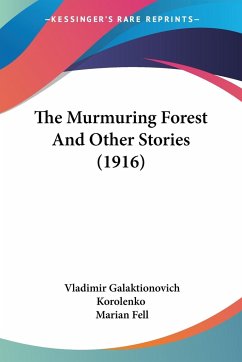 —KESSINGER'S RARE REPRINTS—

The Murmuring Forest And Other Stories (1916)

Vladimir Galaktionovich Korolenko
Marian Fell